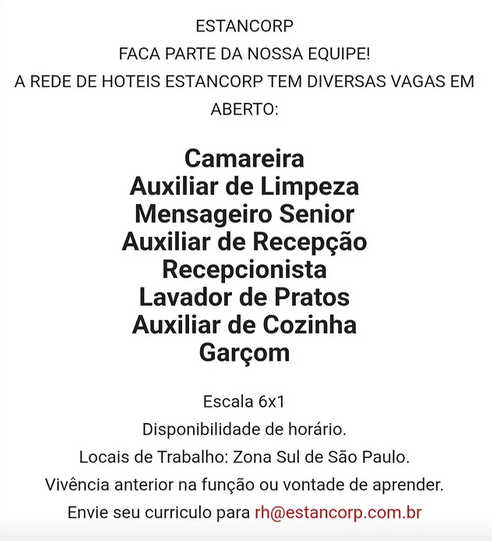 ESTANCORP
FACA PARTE DA NOSSA EQUIPE!
A REDE DE HOTEIS ESTANCORP TEM DIVERSAS VAGAS EM ABERTO:

Camareira
Auxiliar de Limpeza
Mensageiro Senior
Auxiliar de Recepção
Recepcionista
Lavador de Pratos
Auxiliar de Cozinha
Garçom

Escala 6x1
Disponibilidade de horário.
Locais de Trabalho: Zona Sul de São Paulo.
Vivência anterior na função ou vontade de aprender.
Envie seu curriculo para rh@estancorp.com.br